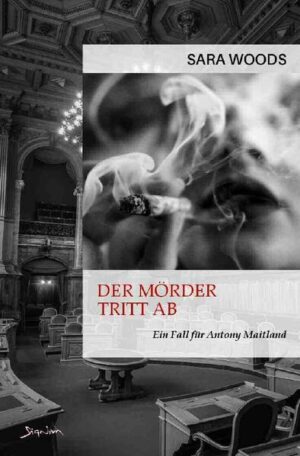 SARA WOODS

DER MÖRDER TRITT AB

Ein Fall für Antony Maitland

Signum